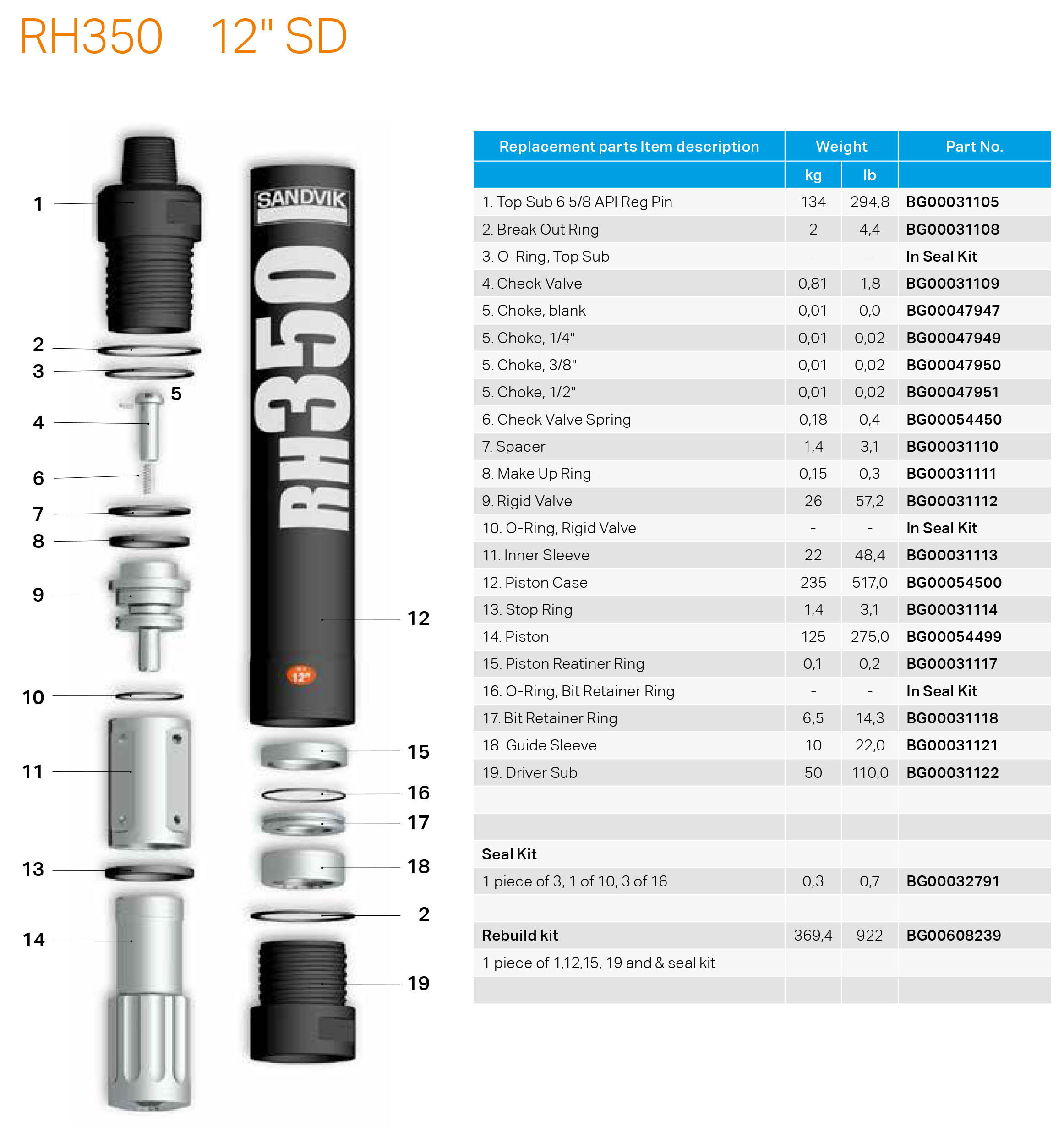 RH350 12" SD

1
2
3
5
4
6
7
8
9
10
11
13
14

SANDVIK
RH350
12"
12
15
16
17
18
2
19

| Replacement parts Item description | Weight | | Part No. |
|---|---|---|---|
| | kg | lb | |
| 1. Top Sub 6 5/8 API Reg Pin | 134 | 294,8 | BG00031105 |
| 2. Break Out Ring | 2 | 4,4 | BG00031108 |
| 3. O-Ring, Top Sub | - | - | In Seal Kit |
| 4. Check Valve | 0,81 | 1,8 | BG00031109 |
| 5. Choke, blank | 0,01 | 0,0 | BG00047947 |
| 5. Choke, 1/4" | 0,01 | 0,02 | BG00047949 |
| 5. Choke, 3/8" | 0,01 | 0,02 | BG00047950 |
| 5. Choke, 1/2" | 0,01 | 0,02 | BG00047951 |
| 6. Check Valve Spring | 0,18 | 0,4 | BG00054450 |
| 7. Spacer | 1,4 | 3,1 | BG00031110 |
| 8. Make Up Ring | 0,15 | 0,3 | BG00031111 |
| 9. Rigid Valve | 26 | 57,2 | BG00031112 |
| 10. O-Ring, Rigid Valve | - | - | In Seal Kit |
| 11. Inner Sleeve | 22 | 48,4 | BG00031113 |
| 12. Piston Case | 235 | 517,0 | BG00054500 |
| 13. Stop Ring | 1,4 | 3,1 | BG00031114 |
| 14. Piston | 125 | 275,0 | BG00054499 |
| 15. Piston Reatiner Ring | 0,1 | 0,2 | BG00031117 |
| 16. O-Ring, Bit Retainer Ring | - | - | In Seal Kit |
| 17. Bit Retainer Ring | 6,5 | 14,3 | BG00031118 |
| 18. Guide Sleeve | 10 | 22,0 | BG00031121 |
| 19. Driver Sub | 50 | 110,0 | BG00031122 |
| | | | |
| | | | |
| Seal Kit | | | |
| 1 piece of 3, 1 of 10, 3 of 16 | 0,3 | 0,7 | BG00032791 |
| | | | |
| Rebuild kit | 369,4 | 922 | BG00608239 |
| 1 piece of 1,12,15, 19 and & seal kit | | | |
| | | | |